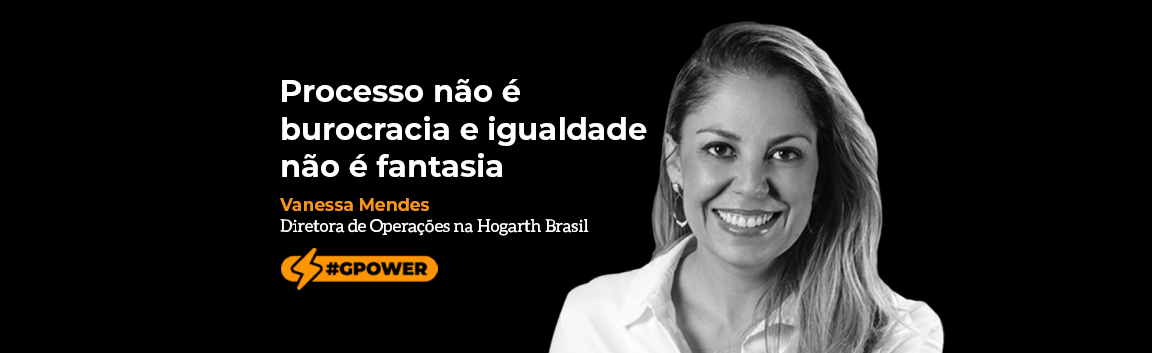 Processo não é burocracia e igualdade não é fantasia

Vanessa Mendes
Diretora de Operações na Hogarth Brasil

#GPOWER